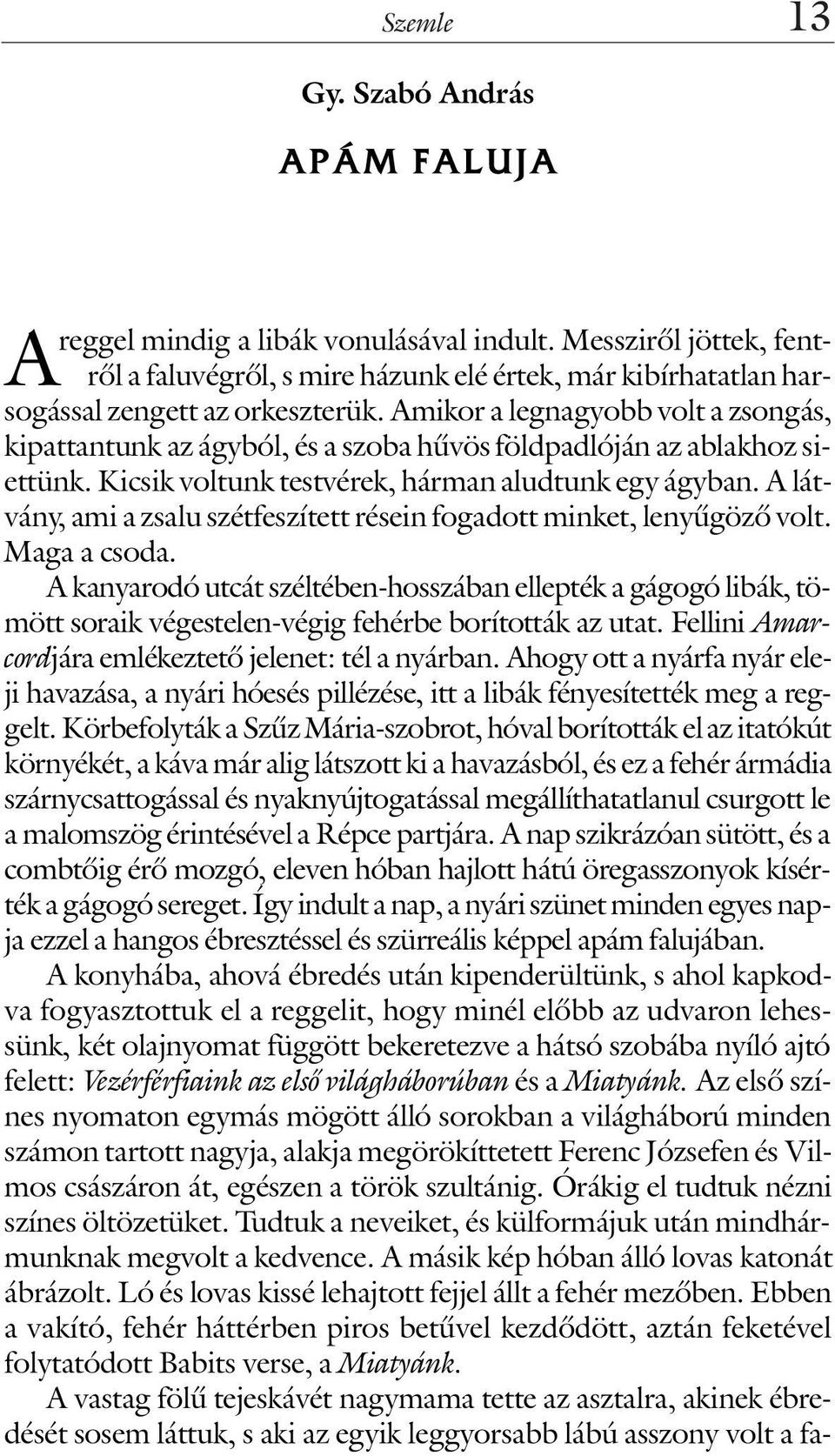 Szemle 13

Gy. Szabó András

APÁM FALUJA

A reggel mindig a libák vonulásával indult. Messziről jöttek, fentről a faluvégről, s mire házunk elé értek, már kibírhatatlan harsogással zengett az orkeszterük. Amikor a legnagyobb volt a zsongás, kipattantunk az ágyból, és a szoba hűvös földpadlóján az ablakhoz siettünk. Kicsik voltunk testvérek, hárman aludtunk egy ágyban. A látvány, ami a zsalu szétfeszített résein fogadott minket, lenyűgöző volt. Maga a csoda.

A kanyarodó utcát széltében-hosszában ellepték a gágogó libák, tömött soraik végestelen-végig fehérbe borították az utat. Fellini Amarcordjára emlékeztető jelenet: tél a nyárban. Ahogy ott a nyárfa nyár eleji havazása, a nyári hóesés pillézése, itt a libák fényesítették meg a reggelt. Körbefolyták a Szűz Mária-szobrot, hóval borították el az itatókút környékét, a káva már alig látszott ki a havazásból, és ez a fehér ármádia szárnycsattogással és nyaknyújtogatással megállíthatatlanul csurgott le a malomszög érintésével a Répce partjára. A nap szikrázóan sütött, és a combtőig érő mozgó, eleven hóban hajlott hátú öregasszonyok kísérték a gágogó sereget. Így indult a nap, a nyári szünet minden egyes napja ezzel a hangos ébresztéssel és szürreális képpel apám falujában.

A konyhába, ahová ébredés után kipenderültünk, s ahol kapkodva fogyasztottuk el a reggelit, hogy minél előbb az udvaron lehessünk, két olajnyomat függött bekeretezve a hátsó szobába nyíló ajtó felett: Vezérférfiaink az első világháborúban és a Miatyánk. Az első színes nyomaton egymás mögött álló sorokban a világháború minden számon tartott nagyja, alakja megörökíttetett Ferenc Józsefen és Vilmos császáron át, egészen a török szultánig. Órákig el tudtuk nézni színes öltözetüket. Tudtuk a neveiket, és külformájuk után mindhármunknak megvolt a kedvence. A másik kép hóban álló lovas katonát ábrázolt. Ló és lovas kissé lehajtott fejjel állt a fehér mezőben. Ebben a vakító, fehér háttérben piros betűvel kezdődött, aztán feketével folytatódott Babits verse, a Miatyánk.

A vastag fölű tejeskávét nagymama tette az asztalra, akinek ébredését sosem láttuk, s aki az egyik leggyorsabb lábú asszony volt a fa-